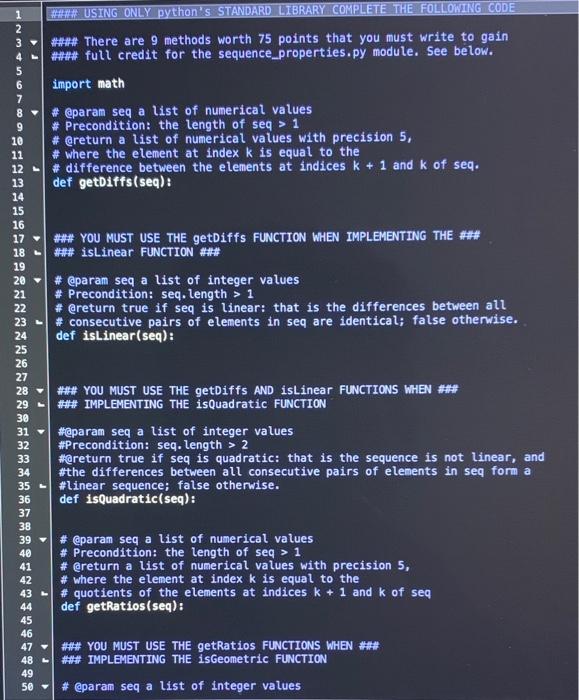 1 #### USING ONLY python's STANDARD LIBRARY COMPLETE THE FOLLOWING CODE
2
3 #### There are 9 methods worth 75 points that you must write to gain
4 #### full credit for the sequence_properties.py module. See below.
5
6 import math
7
8 # @param seq a list of numerical values
9 # Precondition: the length of seq > 1
10 # @return a list of numerical values with precision 5,
11 # where the element at index k is equal to the
12 # difference between the elements at indices k + 1 and k of seq.
13 def getDiffs(seq):
14
15
16
17 ### YOU MUST USE THE getDiffs FUNCTION WHEN IMPLEMENTING THE ###
18 ### isLinear FUNCTION ###
19
20 # @param seq a list of integer values
21 # Precondition: seq.length > 1
22 # @return true if seq is linear: that is the differences between all
23 # consecutive pairs of elements in seq are identical; false otherwise.
24 def isLinear(seq):
25
26
27
28 ### YOU MUST USE THE getDiffs AND isLinear FUNCTIONS WHEN ###
29 ### IMPLEMENTING THE isQuadratic FUNCTION
30
31 #@param seq a list of integer values
32 #Precondition: seq.length > 2
33 #@return true if seq is quadratic: that is the sequence is not linear, and
34 #the differences between all consecutive pairs of elements in seq form a
35 #linear sequence; false otherwise.
36 def isQuadratic(seq):
37
38
39 # @param seq a list of numerical values
40 # Precondition: the length of seq > 1
41 # @return a list of numerical values with precision 5,
42 # where the element at index k is equal to the
43 # quotients of the elements at indices k + 1 and k of seq
44 def getRatios(seq):
45
46
47 ### YOU MUST USE THE getRatios FUNCTIONS WHEN ###
48 ### IMPLEMENTING THE isGeometric FUNCTION
49
50 # @param seq a list of integer values